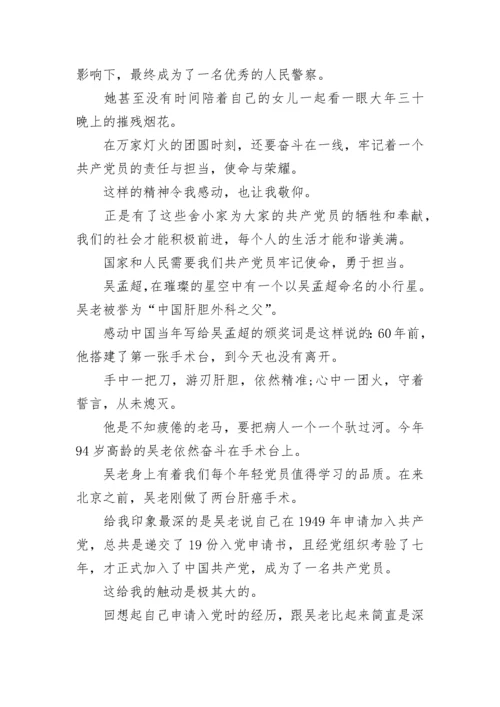 影响下，最终成为了一名优秀的人民警察。

她甚至没有时间陪着自己的女儿一起看一眼大年三十晚上的摧残烟花。

在万家灯火的团圆时刻，还要奋斗在一线，牢记着一个共产党员的责任与担当，使命与荣耀。

这样的精神令我感动，也让我敬仰。

正是有了这些舍小家为大家的共产党员的牺牲和奉献，我们的社会才能积极前进，每个人的生活才能和谐美满。

国家和人民需要我们共产党员牢记使命，勇于担当。

吴孟超，在璀璨的星空中有一个以吴孟超命名的小行星。吴老被誉为“中国肝胆外科之父”。

感动中国当年写给吴孟超的颁奖词是这样说的：60年前，他搭建了第一张手术台，到今天也没有离开。

手中一把刀，游刃肝胆，依然精准;心中一团火，守着誓言，从未熄灭。

他是不知疲倦的老马，要把病人一个一个驮过河。今年94岁高龄的吴老依然奋斗在手术台上。

吴老身上有着我们每个年轻党员值得学习的品质。在来北京之前，吴老刚做了两台肝癌手术。

给我印象最深的是吴老说自己在1949年申请加入共产党，总共是递交了19份入党申请书，且经党组织考验了七年，才正式加入了中国共产党，成为了一名共产党员。

这给我的触动是极其大的。

回想起自己申请入党时的经历，跟吴老比起来简直是深